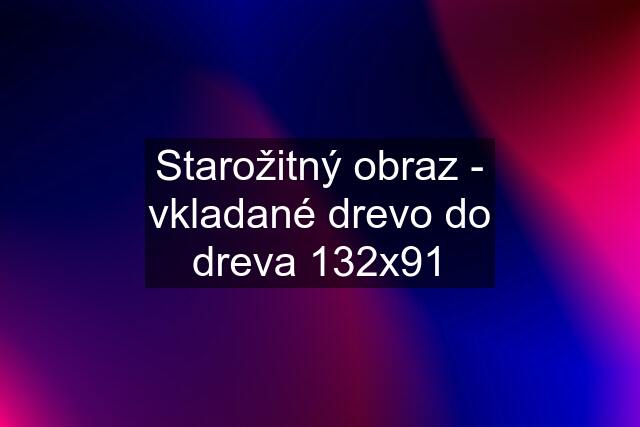 Starožitný obraz - vkladané drevo do dreva 132x91